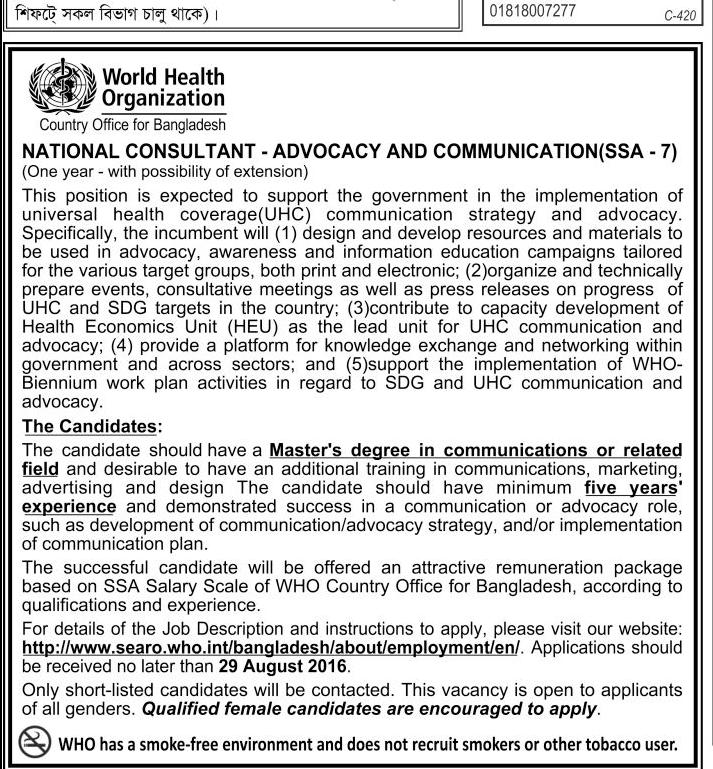 শিফটে সকল বিভাগ চালু থাকে)।

01818007277

C-420

World Health Organization
Country Office for Bangladesh

NATIONAL CONSULTANT - ADVOCACY AND COMMUNICATION(SSA - 7)
(One year - with possibility of extension)

This position is expected to support the government in the implementation of universal health coverage(UHC) communication strategy and advocacy. Specifically, the incumbent will (1) design and develop resources and materials to be used in advocacy, awareness and information education campaigns tailored for the various target groups, both print and electronic; (2)organize and technically prepare events, consultative meetings as well as press releases on progress of UHC and SDG targets in the country; (3)contribute to capacity development of Health Economics Unit (HEU) as the lead unit for UHC communication and advocacy; (4) provide a platform for knowledge exchange and networking within government and across sectors; and (5)support the implementation of WHO-Biennium work plan activities in regard to SDG and UHC communication and advocacy.

The Candidates:

The candidate should have a Master's degree in communications or related field and desirable to have an additional training in communications, marketing, advertising and design The candidate should have minimum five years' experience and demonstrated success in a communication or advocacy role, such as development of communication/advocacy strategy, and/or implementation of communication plan.

The successful candidate will be offered an attractive remuneration package based on SSA Salary Scale of WHO Country Office for Bangladesh, according to qualifications and experience.

For details of the Job Description and instructions to apply, please visit our website: http://www.searo.who.int/bangladesh/about/employment/en/. Applications should be received no later than 29 August 2016.

Only short-listed candidates will be contacted. This vacancy is open to applicants of all genders. Qualified female candidates are encouraged to apply.

WHO has a smoke-free environment and does not recruit smokers or other tobacco user.